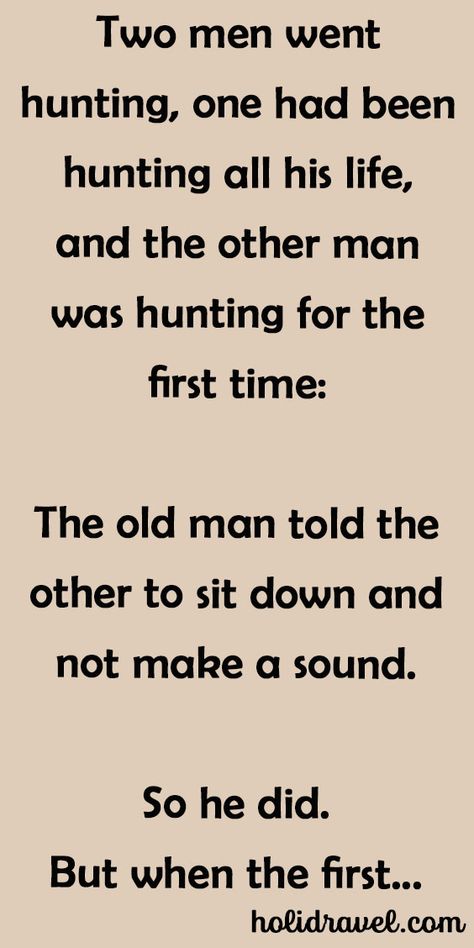 Two men went hunting, one had been hunting all his life, and the other man was hunting for the first time:

The old man told the other to sit down and not make a sound.

So he did.
But when the first...

holidravel.com